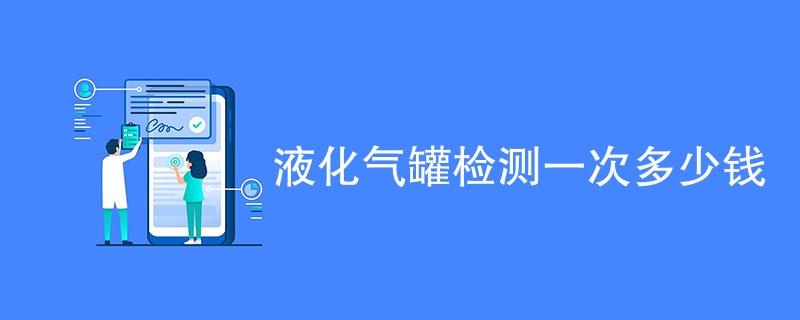 液化气罐检测一次多少钱